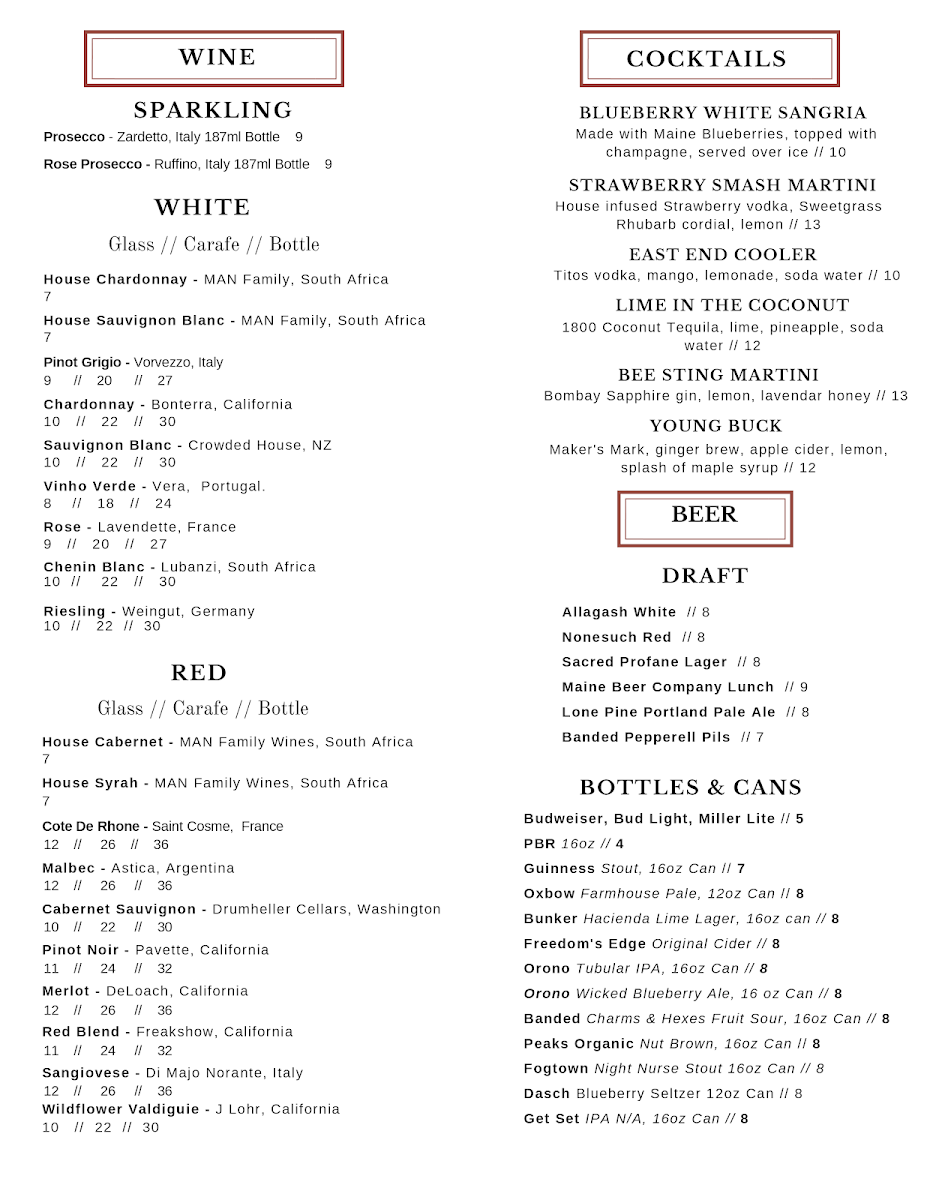 WINE

SPARKLING

Prosecco - Zardetto, Italy 187ml Bottle 9

Rose Prosecco - Ruffino, Italy 187ml Bottle 9

WHITE

Glass // Carafe // Bottle

House Chardonnay - MAN Family, South Africa
7

House Sauvignon Blanc - MAN Family, South Africa
7

Pinot Grigio - Vorvezzo, Italy
9 // 20 // 27

Chardonnay - Bonterra, California
10 // 22 // 30

Sauvignon Blanc - Crowded House, NZ
10 // 22 // 30

Vinho Verde - Vera, Portugal.
8 // 18 // 24

Rose - Lavendette, France
9 // 20 // 27

Chenin Blanc - Lubanzi, South Africa
10 // 22 // 30

Riesling - Weingut, Germany
10 // 22 // 30

RED

Glass // Carafe // Bottle

House Cabernet - MAN Family Wines, South Africa
7

House Syrah - MAN Family Wines, South Africa
7

Cote De Rhone - Saint Cosme, France
12 // 26 // 36

Malbec - Astica, Argentina
12 // 26 // 36

Cabernet Sauvignon - Drumheller Cellars, Washington
10 // 22 // 30

Pinot Noir - Pavette, California
11 // 24 // 32

Merlot - DeLoach, California
12 // 26 // 36

Red Blend - Freakshow, California
11 // 24 // 32

Sangiovese - Di Majo Norante, Italy
12 // 26 // 36

Wildflower Valdiguie - J Lohr, California
10 // 22 // 30

COCKTAILS

BLUEBERRY WHITE SANGRIA
Made with Maine Blueberries, topped with champagne, served over ice // 10

STRAWBERRY SMASH MARTINI
House infused Strawberry vodka, Sweetgrass Rhubarb cordial, lemon // 13

EAST END COOLER
Titos vodka, mango, lemonade, soda water // 10

LIME IN THE COCONUT
1800 Coconut Tequila, lime, pineapple, soda water // 12

BEE STING MARTINI
Bombay Sapphire gin, lemon, lavendar honey // 13

YOUNG BUCK
Maker's Mark, ginger brew, apple cider, lemon, splash of maple syrup // 12

BEER

DRAFT

Allagash White // 8

Nonesuch Red // 8

Sacred Profane Lager // 8

Maine Beer Company Lunch // 9

Lone Pine Portland Pale Ale // 8

Banded Pepperell Pils // 7

BOTTLES & CANS

Budweiser, Bud Light, Miller Lite // 5

PBR 16oz // 4

Guinness Stout, 16oz Can // 7

Oxbow Farmhouse Pale, 12oz Can // 8

Bunker Hacienda Lime Lager, 16oz can // 8

Freedom's Edge Original Cider // 8

Orono Tubular IPA, 16oz Can // 8

Orono Wicked Blueberry Ale, 16 oz Can // 8

Banded Charms & Hexes Fruit Sour, 16oz Can // 8

Peaks Organic Nut Brown, 16oz Can // 8

Fogtown Night Nurse Stout 16oz Can // 8

Dasch Blueberry Seltzer 12oz Can // 8

Get Set IPA N/A, 16oz Can // 8